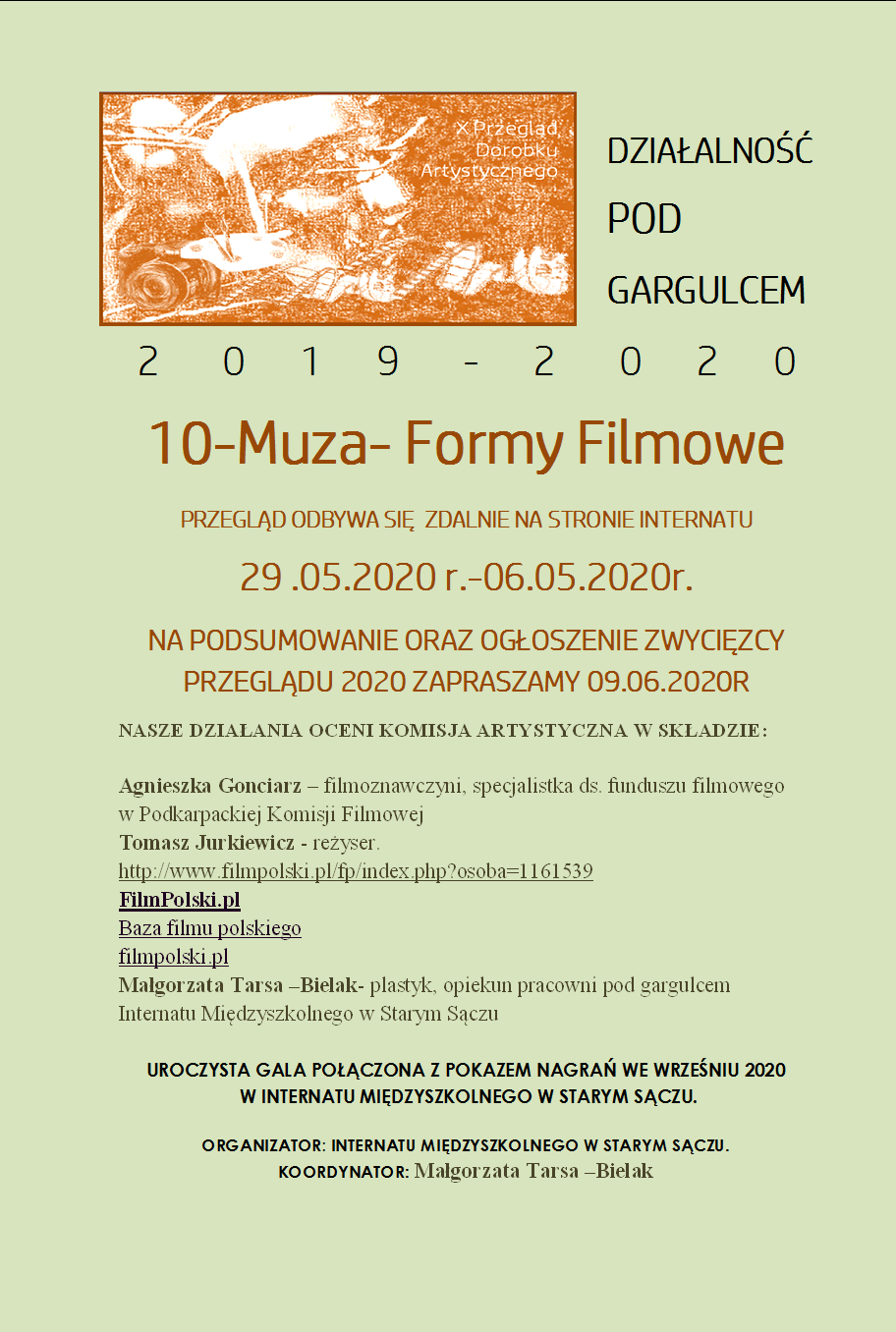 X Przegląd Dorobku Artystycznego

DZIAŁALNOŚĆ POD GARGULCEM

2 0 1 9 - 2 0 2 0

10-Muza- Formy Filmowe

PRZEGLĄD ODBYWA SIĘ ZDALNIE NA STRONIE INTERNATU

29 .05.2020 r.-06.05.2020r.

NA PODSUMOWANIE ORAZ OGŁOSZENIE ZWYCIĘZCY PRZEGLĄDU 2020 ZAPRASZAMY 09.06.2020R

NASZE DZIAŁANIA OCENI KOMISJA ARTYSTYCZNA W SKŁADZIE:

Agnieszka Gonciarz – filmoznawczyni, specjalistka ds. funduszu filmowego w Podkarpackiej Komisji Filmowej
Tomasz Jurkiewicz - reżyser.
http://www.filmpolski.pl/fp/index.php?osoba=1161539
FilmPolski.pl
Baza filmu polskiego
filmpolski.pl
Małgorzata Tarsa –Bielak- plastyk, opiekun pracowni pod gargulcem Internatu Międzyszkolnego w Starym Sączu

UROCZYSTA GALA POŁĄCZONA Z POKAZEM NAGRAŃ WE WRZEŚNIU 2020 W INTERNATU MIĘDZYSZKOLNEGO W STARYM SĄCZU.

ORGANIZATOR: INTERNATU MIĘDZYSZKOLNEGO W STARYM SĄCZU.
KOORDYNATOR: Małgorzata Tarsa –Bielak